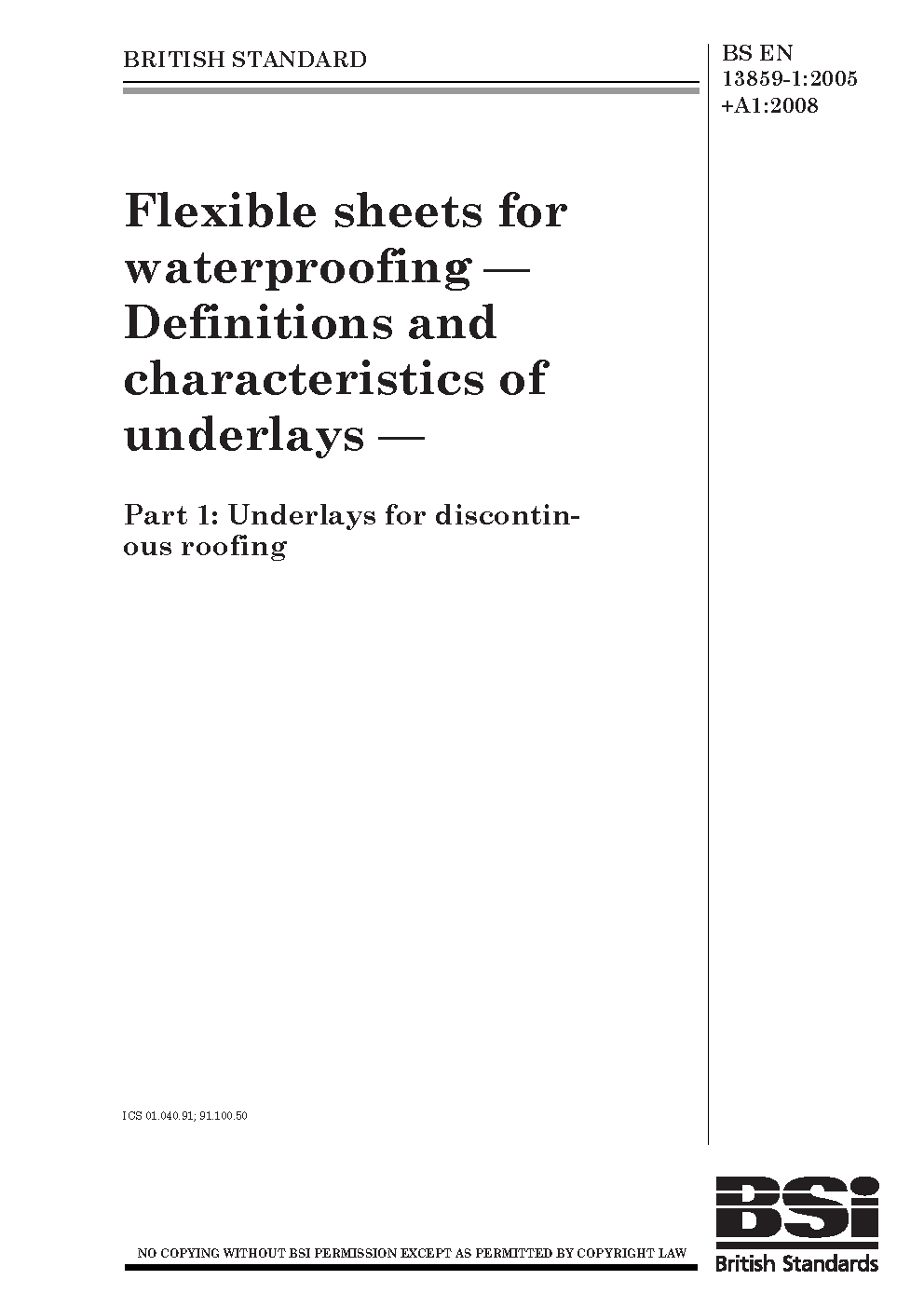 BRITISH STANDARD

BS EN
13859-1:2005
+A1:2008

Flexible sheets for waterproofing — Definitions and characteristics of underlays —

Part 1: Underlays for discontinous roofing

ICS 01.040.91; 91.100.50

NO COPYING WITHOUT BSI PERMISSION EXCEPT AS PERMITTED BY COPYRIGHT LAW

BSi
British Standards